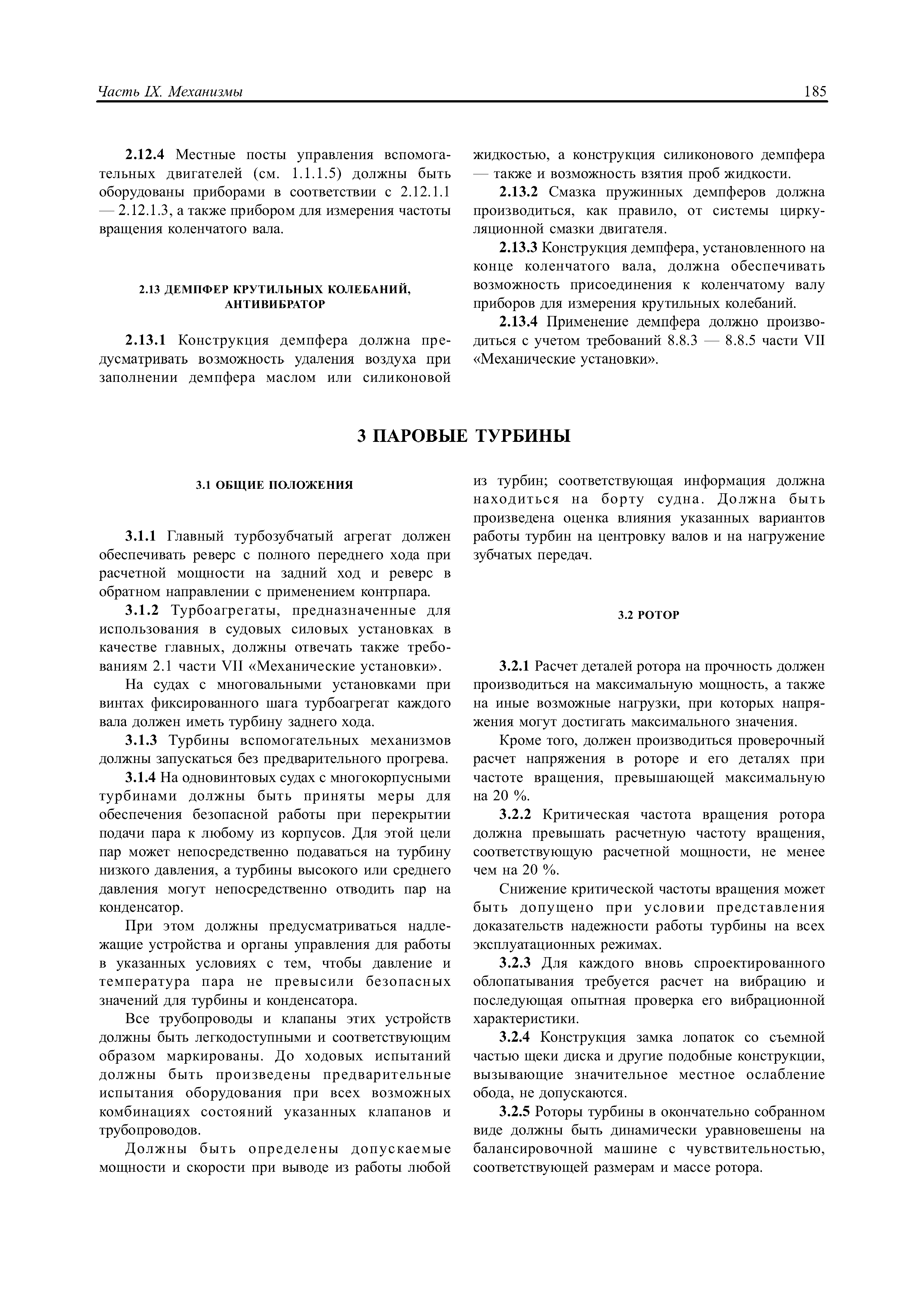 Часть IX. Механизмы

185

2.12.4 Местные посты управления вспомогательных двигателей (см. 1.1.1.5) должны быть оборудованы приборами в соответствии с 2.12.1.1 — 2.12.1.3, а также прибором для измерения частоты вращения коленчатого вала.

2.13 ДЕМПФЕР КРУТИЛЬНЫХ КОЛЕБАНИЙ, АНТИВИБРАТОР

2.13.1 Конструкция демпфера должна предусматривать возможность удаления воздуха при заполнении демпфера маслом или силиконовой жидкостью, а конструкция силиконового демпфера — также и возможность взятия проб жидкости.

2.13.2 Смазка пружинных демпферов должна производиться, как правило, от системы циркуляционной смазки двигателя.

2.13.3 Конструкция демпфера, установленного на конце коленчатого вала, должна обеспечивать возможность присоединения к коленчатому валу приборов для измерения крутильных колебаний.

2.13.4 Применение демпфера должно производиться с учетом требований 8.8.3 — 8.8.5 части VII «Механические установки».

3 ПАРОВЫЕ ТУРБИНЫ

3.1 ОБЩИЕ ПОЛОЖЕНИЯ

3.1.1 Главный турбозубчатый агрегат должен обеспечивать реверс с полного переднего хода при расчетной мощности на задний ход и реверс в обратном направлении с применением контрпара.

3.1.2 Турбоагрегаты, предназначенные для использования в судовых силовых установках в качестве главных, должны отвечать также требованиям 2.1 части VII «Механические установки».

На судах с многовальными установками при винтах фиксированного шага турбоагрегат каждого вала должен иметь турбину заднего хода.

3.1.3 Турбины вспомогательных механизмов должны запускаться без предварительного прогрева.

3.1.4 На одновинтовых судах с многокорпусными турбинами должны быть приняты меры для обеспечения безопасной работы при перекрытии подачи пара к любому из корпусов. Для этой цели пар может непосредственно подаваться на турбину низкого давления, а турбины высокого или среднего давления могут непосредственно отводить пар на конденсатор.

При этом должны предусматриваться надлежащие устройства и органы управления для работы в указанных условиях с тем, чтобы давление и температура пара не превысили безопасных значений для турбины и конденсатора.

Все трубопроводы и клапаны этих устройств должны быть легкодоступными и соответствующим образом маркированы. До ходовых испытаний должны быть произведены предварительные испытания оборудования при всех возможных комбинациях состояний указанных клапанов и трубопроводов.

Должны быть определены допускаемые мощности и скорости при выводе из работы любой из турбин; соответствующая информация должна находиться на борту судна. Должна быть произведена оценка влияния указанных вариантов работы турбин на центровку валов и на нагружение зубчатых передач.

3.2 РОТОР

3.2.1 Расчет деталей ротора на прочность должен производиться на максимальную мощность, а также на иные возможные нагрузки, при которых напряжения могут достигать максимального значения.

Кроме того, должен производиться проверочный расчет напряжения в роторе и его деталях при частоте вращения, превышающей максимальную на 20 %.

3.2.2 Критическая частота вращения ротора должна превышать расчетную частоту вращения, соответствующую расчетной мощности, не менее чем на 20 %.

Снижение критической частоты вращения может быть допущено при условии представления доказательств надежности работы турбины на всех эксплуатационных режимах.

3.2.3 Для каждого вновь спроектированного облопатывания требуется расчет на вибрацию и последующая опытная проверка его вибрационной характеристики.

3.2.4 Конструкция замка лопаток со съемной частью щеки диска и другие подобные конструкции, вызывающие значительное местное ослабление обода, не допускаются.

3.2.5 Роторы турбины в окончательно собранном виде должны быть динамически уравновешены на балансировочной машине с чувствительностью, соответствующей размерам и массе ротора.